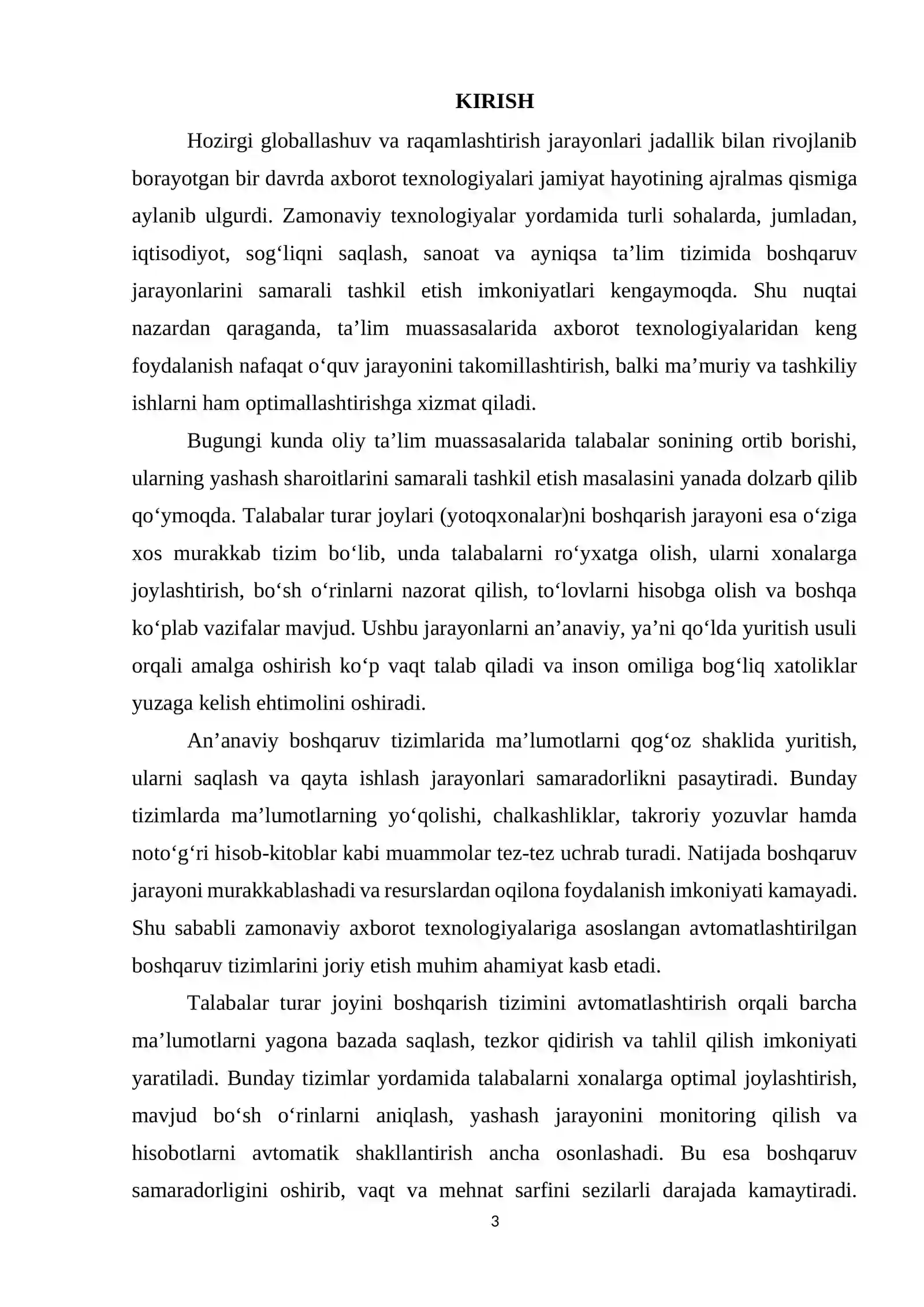 KIRISH

Hozirgi globallashuv va raqamlashtirish jarayonlari jadallik bilan rivojlanib borayotgan bir davrda axborot texnologiyalari jamiyat hayotining ajralmas qismiga aylanib ulgurdi. Zamonaviy texnologiyalar yordamida turli sohalarda, jumladan, iqtisodiyot, sog'liqni saqlash, sanoat va ayniqsa ta'lim tizimida boshqaruv jarayonlarini samarali tashkil etish imkoniyatlari kengaymoqda. Shu nuqtai nazardan qaraganda, ta'lim muassasalarida axborot texnologiyalaridan keng foydalanish nafaqat o'quv jarayonini takomillashtirish, balki ma'muriy va tashkiliy ishlarni ham optimallashtirishga xizmat qiladi.

Bugungi kunda oliy ta'lim muassasalarida talabalar sonining ortib borishi, ularning yashash sharoitlarini samarali tashkil etish masalasini yanada dolzarb qilib qo'ymoqda. Talabalar turar joylari (yotoqxonalar)ni boshqarish jarayoni esa o'ziga xos murakkab tizim bo'lib, unda talabalarni ro'yxatga olish, ularni xonalarga joylashtirish, bo'sh o'rinlarni nazorat qilish, to'lovlarni hisobga olish va boshqa ko'plab vazifalar mavjud. Ushbu jarayonlarni an'anaviy, ya'ni qo'lda yuritish usuli orqali amalga oshirish ko'p vaqt talab qiladi va inson omiliga bog'liq xatoliklar yuzaga kelish ehtimolini oshiradi.

An'anaviy boshqaruv tizimlarida ma'lumotlarni qog'oz shaklida yuritish, ularni saqlash va qayta ishlash jarayonlari samaradorlikni pasaytiradi. Bunday tizimlarda ma'lumotlarning yo'qolishi, chalkashliklar, takroriy yozuvlar hamda noto'g'ri hisob-kitoblar kabi muammolar tez-tez uchrab turadi. Natijada boshqaruv jarayoni murakkablashadi va resurslardan oqilona foydalanish imkoniyati kamayadi. Shu sababli zamonaviy axborot texnologiyalariga asoslangan avtomatlashtirilgan boshqaruv tizimlarini joriy etish muhim ahamiyat kasb etadi.

Talabalar turar joyini boshqarish tizimini avtomatlashtirish orqali barcha ma'lumotlarni yagona bazada saqlash, tezkor qidirish va tahlil qilish imkoniyati yaratiladi. Bunday tizimlar yordamida talabalarni xonalarga optimal joylashtirish, mavjud bo'sh o'rinlarni aniqlash, yashash jarayonini monitoring qilish va hisobotlarni avtomatik shakllantirish ancha osonlashadi. Bu esa boshqaruv samaradorligini oshirib, vaqt va mehnat sarfini sezilarli darajada kamaytiradi.

3